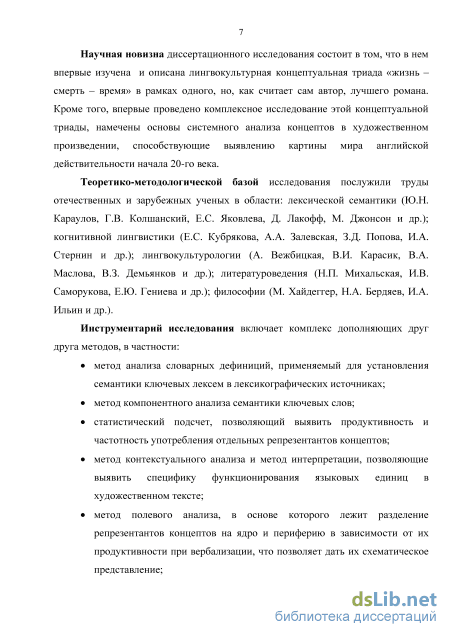 7

Научная новизна диссертационного исследования состоит в том, что в нем впервые изучена и описана лингвокультурная концептуальная триада «жизнь – смерть – время» в рамках одного, но, как считает сам автор, лучшего романа. Кроме того, впервые проведено комплексное исследование этой концептуальной триады, намечены основы системного анализа концептов в художественном произведении, способствующие выявлению картины мира английской действительности начала 20-го века.

Теоретико-методологической базой исследования послужили труды отечественных и зарубежных ученых в области: лексической семантики (Ю.Н. Караулов, Г.В. Колшанский, Е.С. Яковлева, Д. Лакофф, М. Джонсон и др.); когнитивной лингвистики (Е.С. Кубрякова, А.А. Залевская, З.Д. Попова, И.А. Стернин и др.); лингвокультурологии (А. Вежбицкая, В.И. Карасик, В.А. Маслова, В.З. Демьянков и др.); литературоведения (Н.П. Михальская, И.В. Саморукова, Е.Ю. Гениева и др.); философии (М. Хайдеггер, Н.А. Бердяев, И.А. Ильин и др.).

Инструментарий исследования включает комплекс дополняющих друг друга методов, в частности:

• метод анализа словарных дефиниций, применяемый для установления семантики ключевых лексем в лексикографических источниках;
• метод компонентного анализа семантики ключевых слов;
• статистический подсчет, позволяющий выявить продуктивность и частотность употребления отдельных репрезентантов концептов;
• метод контекстуального анализа и метод интерпретации, позволяющие выявить специфику функционирования языковых единиц в художественном тексте;
• метод полевого анализа, в основе которого лежит разделение репрезентантов концептов на ядро и периферию в зависимости от их продуктивности при вербализации, что позволяет дать их схематическое представление;

dsLib.net
библиотека диссертаций